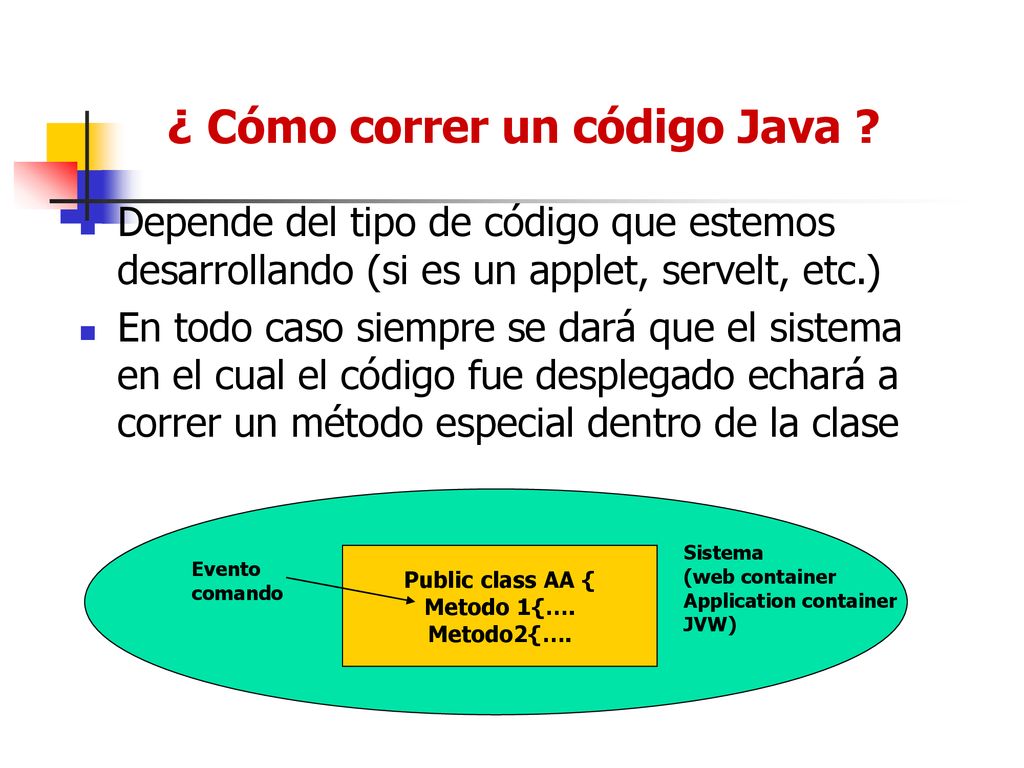 ¿ Cómo correr un código Java ?

Depende del tipo de código que estemos desarrollando (si es un applet, servelt, etc.)

En todo caso siempre se dará que el sistema en el cual el código fue desplegado echará a correr un método especial dentro de la clase

Evento
comando

Public class AA {
Metodo 1{….
Metodo2{….

Sistema
(web container
Application container
JVW)